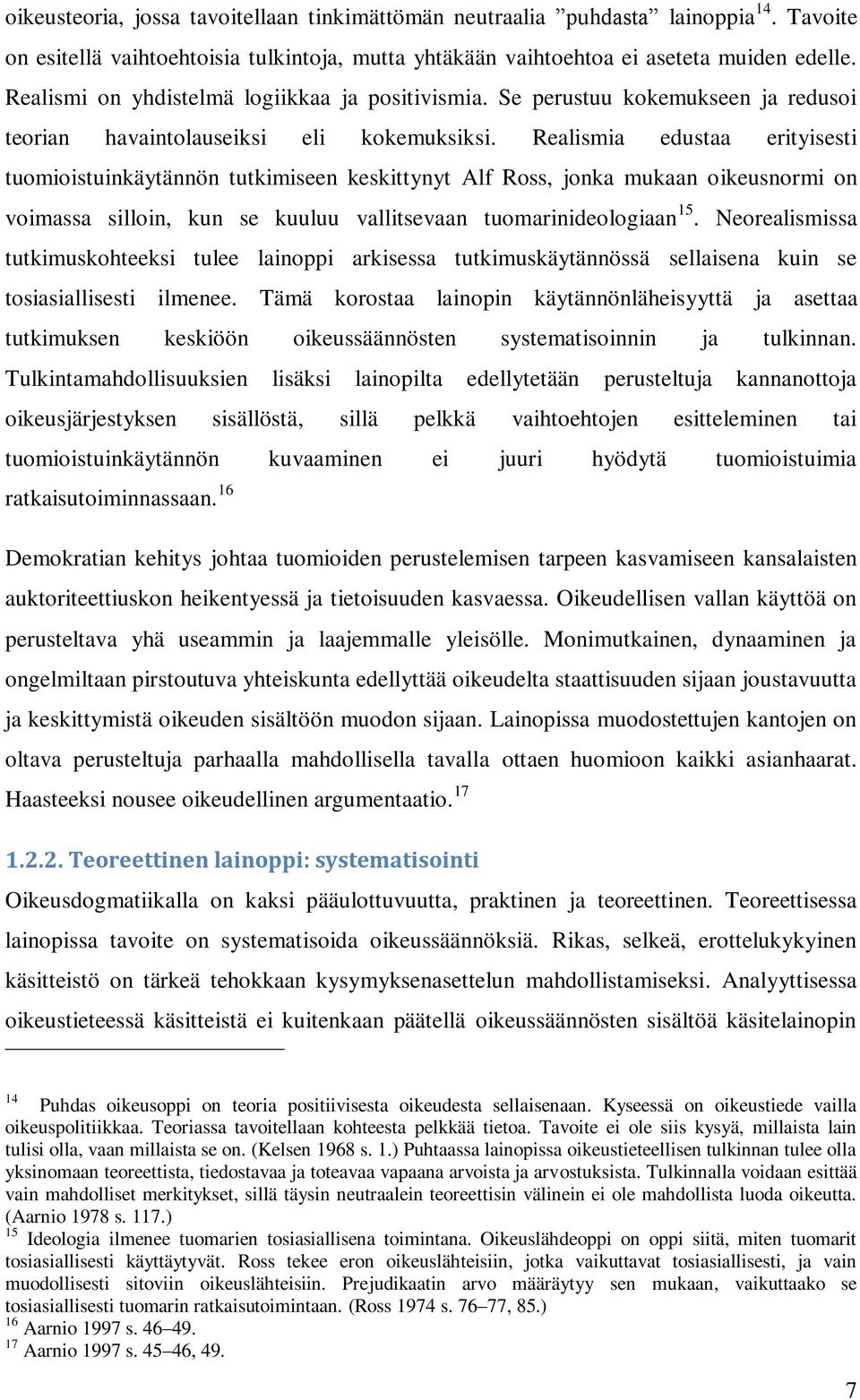 oikeusteoria, jossa tavoitellaan tinkimättömän neutraalia ”puhdasta” lainoppia$^{14}$. Tavoite on esitellä vaihtoehtoisia tulkintoja, mutta yhtäkään vaihtoehtoa ei aseteta muiden edelle. Realismi on yhdistelmä logiikkaa ja positivismia. Se perustuu kokemukseen ja redusoi teorian havaintolauseiksi eli kokemuksiksi. Realismia edustaa erityisesti tuomioistuinkäytännön tutkimiseen keskittynyt Alf Ross, jonka mukaan oikeusnormi on voimassa silloin, kun se kuuluu vallitsevaan tuomarinideologiaan$^{15}$. Neorealismissa tutkimuskohteeksi tulee lainoppi arkisessa tutkimuskäytännössä sellaisena kuin se tosiasiallisesti ilmenee. Tämä korostaa lainopin käytännönläheisyyttä ja asettaa tutkimuksen keskiöön oikeussäännösten systematisoinnin ja tulkinnan. Tulkintamahdollisuuksien lisäksi lainopilta edellytetään perusteltuja kannanottoja oikeusjärjestyksen sisällöstä, sillä pelkkä vaihtoehtojen esitteleminen tai tuomioistuinkäytännön kuvaaminen ei juuri hyödytä tuomioistuimia ratkaisutoiminnassaan.$^{16}$

Demokratian kehitys johtaa tuomioiden perustelemisen tarpeen kasvamiseen kansalaisten auktoriteettiuskon heikentyessä ja tietoisuuden kasvaessa. Oikeudellisen vallan käyttöä on perusteltava yhä useammin ja laajemmalle yleisölle. Monimutkainen, dynaaminen ja ongelmiltaan pirstoutuva yhteiskunta edellyttää oikeudelta staattisuuden sijaan joustavuutta ja keskittymistä oikeuden sisältöön muodon sijaan. Lainopissa muodostettujen kantojen on oltava perusteltuja parhaalla mahdollisella tavalla ottaen huomioon kaikki asianhaarat. Haasteeksi nousee oikeudellinen argumentaatio.$^{17}$

1.2.2. Teoreettinen lainoppi: systematisointi

Oikeusdogmatiikalla on kaksi pääulottuvuutta, praktinen ja teoreettinen. Teoreettisessa lainopissa tavoite on systematisoida oikeussäännöksiä. Rikas, selkeä, erottelukykyinen käsitteistö on tärkeä tehokkaan kysymyksenasettelun mahdollistamiseksi. Analyyttisessa oikeustieteessä käsitteistä ei kuitenkaan päätellä oikeussäännösten sisältöä käsitelainopin

$^{14}$ Puhdas oikeusoppi on teoria positiivisesta oikeudesta sellaisenaan. Kyseessä on oikeustiede vailla oikeuspolitiikkaa. Teoriassa tavoitellaan kohteesta pelkkää tietoa. Tavoite ei ole siis kysyä, millaista lain tulisi olla, vaan millaista se on. (Kelsen 1968 s. 1.) Puhtaassa lainopissa oikeustieteellisen tulkinnan tulee olla yksinomaan teoreettista, tiedostavaa ja toteavaa vapaana arvoista ja arvostuksista. Tulkinnalla voidaan esittää vain mahdolliset merkitykset, sillä täysin neutraalein teoreettisin välinein ei ole mahdollista luoda oikeutta. (Aarnio 1978 s. 117.)
$^{15}$ Ideologia ilmenee tuomarien tosiasiallisena toimintana. Oikeuslähdeoppi on oppi siitä, miten tuomarit tosiasiallisesti käyttäytyvät. Ross tekee eron oikeuslähteisiin, jotka vaikuttavat tosiasiallisesti, ja vain muodollisesti sitoviin oikeuslähteisiin. Prejudikaatin arvo määräytyy sen mukaan, vaikuttaako se tosiasiallisesti tuomarin ratkaisutoimintaan. (Ross 1974 s. 76–77, 85.)
$^{16}$ Aarnio 1997 s. 46–49.
$^{17}$ Aarnio 1997 s. 45–46, 49.

7